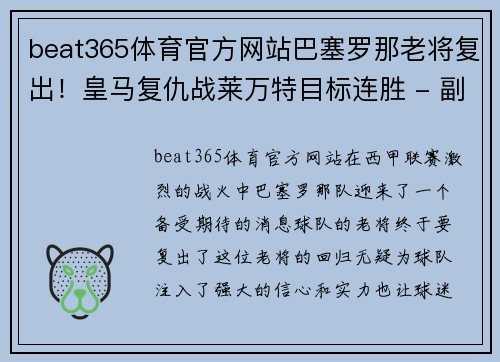 beat365体育官方网站巴塞罗那老将复出！皇马复仇战莱万特目标连胜 - 副

beat365体育官方网站在西甲联赛激烈的战火中巴塞罗那队迎来了一个备受期待的消息球队的老将终于要复出了这位老将的回归无疑为球队注入了强大的信心和实力也让球迷